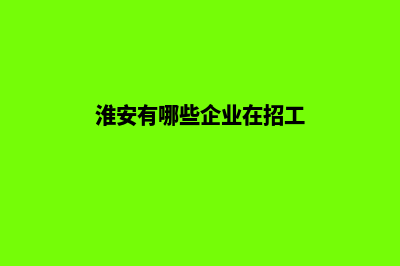 淮安有哪些企业在招工